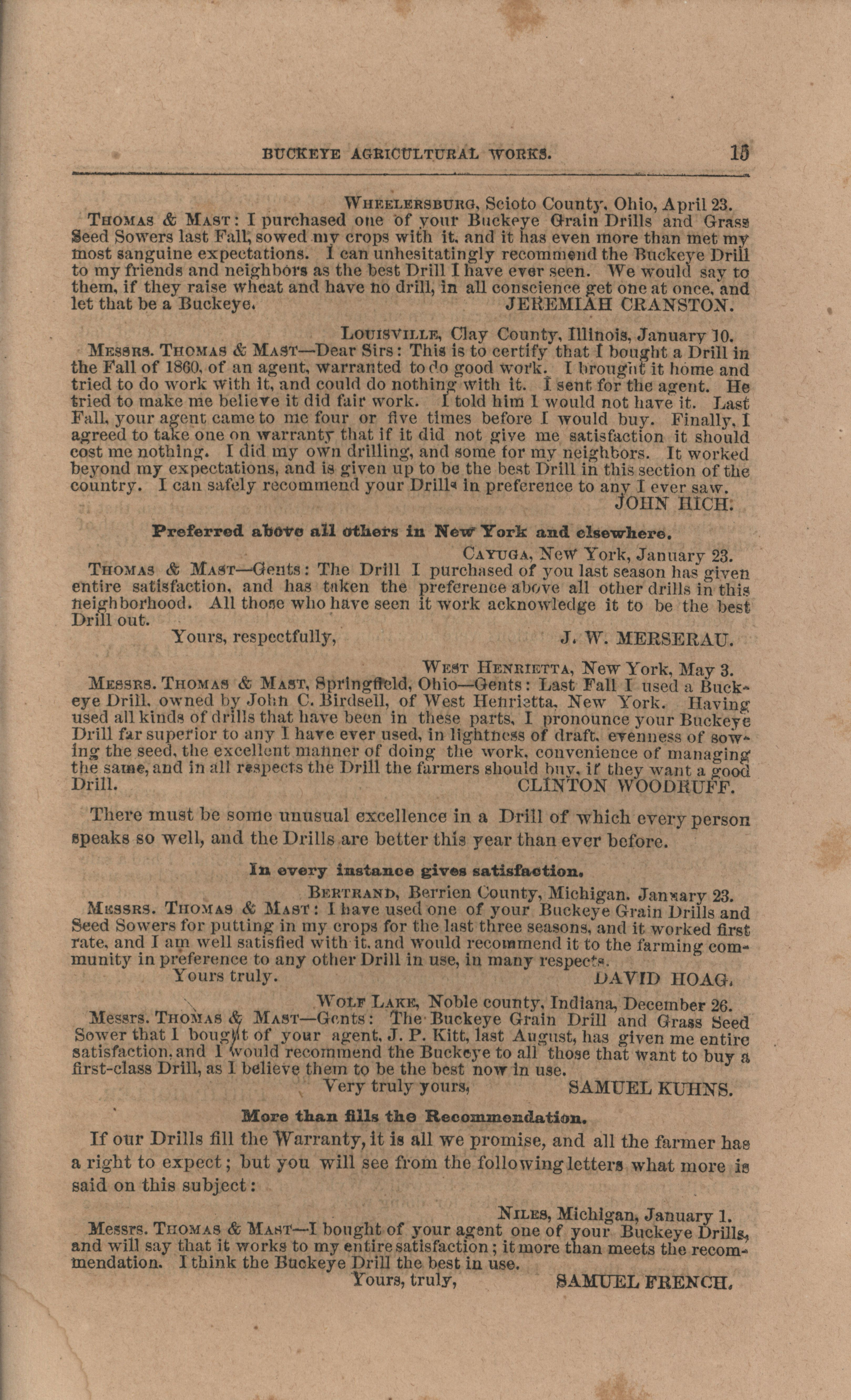 BUCKEYE AGRICULTURAL WORKS. 15

WHEELERSBURG, Scioto County, Ohio, April 23.

THOMAS & MAST: I purchased one of your Buckeye Grain Drills and Grass Seed Sowers last Fall, sowed my crops with it, and it has even more than met my most sanguine expectations. I can unhesitatingly recommend the Buckeye Drill to my friends and neighbors as the best Drill I have ever seen. We would say to them, if they raise wheat and have no drill, in all conscience get one at once, and let that be a Buckeye. JEREMIAH CRANSTON.

LOUISVILLE, Clay County, Illinois, January 10.

MESSRS. THOMAS & MAST—Dear Sirs: This is to certify that I bought a Drill in the Fall of 1860, of an agent, warranted to do good work. I brought it home and tried to do work with it, and could do nothing with it. I sent for the agent. He tried to make me believe it did fair work. I told him I would not have it. Last Fall, your agent came to me four or five times before I would buy. Finally, I agreed to take one on warranty that if it did not give me satisfaction it should cost me nothing. I did my own drilling, and some for my neighbors. It worked beyond my expectations, and is given up to be the best Drill in this section of the country. I can safely recommend your Drills in preference to any I ever saw. JOHN HICH.

Preferred above all others in New York and elsewhere.

CAYUGA, New York, January 23.

THOMAS & MAST—Gents: The Drill I purchased of you last season has given entire satisfaction, and has taken the preference above all other drills in this neighborhood. All those who have seen it work acknowledge it to be the best Drill out.

Yours, respectfully, J. W. MERSERAU.

WEST HENRIETTA, New York, May 3.

MESSRS. THOMAS & MAST, Springfield, Ohio—Gents: Last Fall I used a Buckeye Drill, owned by John C. Birdsell, of West Henrietta, New York. Having used all kinds of drills that have been in these parts, I pronounce your Buckeye Drill far superior to any I have ever used, in lightness of draft, evenness of sowing the seed, the excellent manner of doing the work, convenience of managing the same, and in all respects the Drill the farmers should buy, if they want a good Drill. CLINTON WOODRUFF.

There must be some unusual excellence in a Drill of which every person speaks so well, and the Drills are better this year than ever before.

In every instance gives satisfaction.

BERTRAND, Berrien County, Michigan. January 23.

MESSRS. THOMAS & MAST: I have used one of your Buckeye Grain Drills and Seed Sowers for putting in my crops for the last three seasons, and it worked first rate, and I am well satisfied with it, and would recommend it to the farming community in preference to any other Drill in use, in many respects.

Yours truly. DAVID HOAG.

WOLF LAKE, Noble county, Indiana, December 26.

Messrs. THOMAS & MAST—Gents: The Buckeye Grain Drill and Grass Seed Sower that I bought of your agent, J. P. Kitt, last August, has given me entire satisfaction, and I would recommend the Buckeye to all those that want to buy a first-class Drill, as I believe them to be the best now in use.

Very truly yours, SAMUEL KUHNS.

More than fills the Recommendation.

If our Drills fill the Warranty, it is all we promise, and all the farmer has a right to expect; but you will see from the following letters what more is said on this subject:

NILES, Michigan, January 1.

Messrs. THOMAS & MAST—I bought of your agent one of your Buckeye Drills, and will say that it works to my entire satisfaction; it more than meets the recommendation. I think the Buckeye Drill the best in use.

Yours, truly, SAMUEL FRENCH.